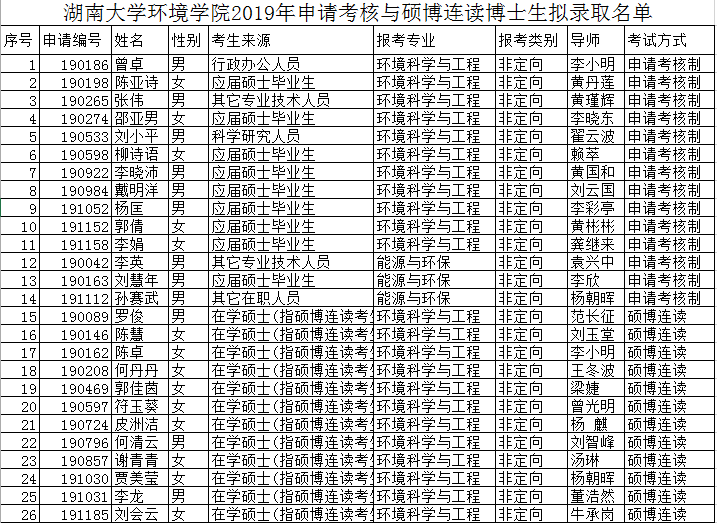 湖南大学环境学院2019年申请考核与硕博连读博士生拟录取名单

| 序号 | 申请编号 | 姓名 | 性别 | 考生来源 | 报考专业 | 报考类别 | 导师 | 考试方式 |
|---|---|---|---|---|---|---|---|---|
| 1 | 190186 | 曾卓 | 男 | 行政办公人员 | 环境科学与工程 | 非定向 | 李小明 | 申请考核制 |
| 2 | 190198 | 陈亚诗 | 女 | 应届硕士毕业生 | 环境科学与工程 | 非定向 | 黄丹莲 | 申请考核制 |
| 3 | 190265 | 张伟 | 男 | 其它专业技术人员 | 环境科学与工程 | 非定向 | 黄瑾辉 | 申请考核制 |
| 4 | 190274 | 邵亚男 | 女 | 应届硕士毕业生 | 环境科学与工程 | 非定向 | 李晓东 | 申请考核制 |
| 5 | 190533 | 刘小平 | 男 | 科学研究人员 | 环境科学与工程 | 非定向 | 翟云波 | 申请考核制 |
| 6 | 190598 | 柳诗语 | 女 | 应届硕士毕业生 | 环境科学与工程 | 非定向 | 赖萃 | 申请考核制 |
| 7 | 190922 | 李晓沛 | 男 | 应届硕士毕业生 | 环境科学与工程 | 非定向 | 黄国和 | 申请考核制 |
| 8 | 190984 | 戴明洋 | 男 | 应届硕士毕业生 | 环境科学与工程 | 非定向 | 刘云国 | 申请考核制 |
| 9 | 191052 | 杨匡 | 男 | 应届硕士毕业生 | 环境科学与工程 | 非定向 | 李彩亭 | 申请考核制 |
| 10 | 191152 | 郭倩 | 女 | 应届硕士毕业生 | 环境科学与工程 | 非定向 | 黄彬彬 | 申请考核制 |
| 11 | 191158 | 李娟 | 女 | 应届硕士毕业生 | 环境科学与工程 | 非定向 | 龚继来 | 申请考核制 |
| 12 | 190042 | 李英 | 男 | 其它专业技术人员 | 能源与环保 | 非定向 | 袁兴中 | 申请考核制 |
| 13 | 190163 | 刘慧年 | 男 | 应届硕士毕业生 | 能源与环保 | 非定向 | 李欣 | 申请考核制 |
| 14 | 191112 | 孙赛武 | 男 | 其它在职人员 | 能源与环保 | 非定向 | 杨朝晖 | 申请考核制 |
| 15 | 190089 | 罗俊 | 男 | 在学硕士(指硕博连读考 | 环境科学与工程 | 非定向 | 范长征 | 硕博连读 |
| 16 | 190146 | 陈慧 | 女 | 在学硕士(指硕博连读考 | 环境科学与工程 | 非定向 | 刘玉堂 | 硕博连读 |
| 17 | 190162 | 陈卓 | 女 | 在学硕士(指硕博连读考 | 环境科学与工程 | 非定向 | 李小明 | 硕博连读 |
| 18 | 190208 | 何丹丹 | 女 | 在学硕士(指硕博连读考 | 环境科学与工程 | 非定向 | 王冬波 | 硕博连读 |
| 19 | 190469 | 郭佳茵 | 女 | 在学硕士(指硕博连读考 | 环境科学与工程 | 非定向 | 梁婕 | 硕博连读 |
| 20 | 190597 | 符玉葵 | 女 | 在学硕士(指硕博连读考 | 环境科学与工程 | 非定向 | 曾光明 | 硕博连读 |
| 21 | 190724 | 皮洲洁 | 女 | 在学硕士(指硕博连读考 | 环境科学与工程 | 非定向 | 杨 麒 | 硕博连读 |
| 22 | 190796 | 何清云 | 男 | 在学硕士(指硕博连读考 | 环境科学与工程 | 非定向 | 刘智峰 | 硕博连读 |
| 23 | 190857 | 谢青青 | 女 | 在学硕士(指硕博连读考 | 环境科学与工程 | 非定向 | 汤琳 | 硕博连读 |
| 24 | 191030 | 贾美莹 | 女 | 在学硕士(指硕博连读考 | 环境科学与工程 | 非定向 | 杨朝晖 | 硕博连读 |
| 25 | 191031 | 李龙 | 男 | 在学硕士(指硕博连读考 | 环境科学与工程 | 非定向 | 董浩然 | 硕博连读 |
| 26 | 191185 | 刘会云 | 女 | 在学硕士(指硕博连读考 | 环境科学与工程 | 非定向 | 牛承岗 | 硕博连读 |